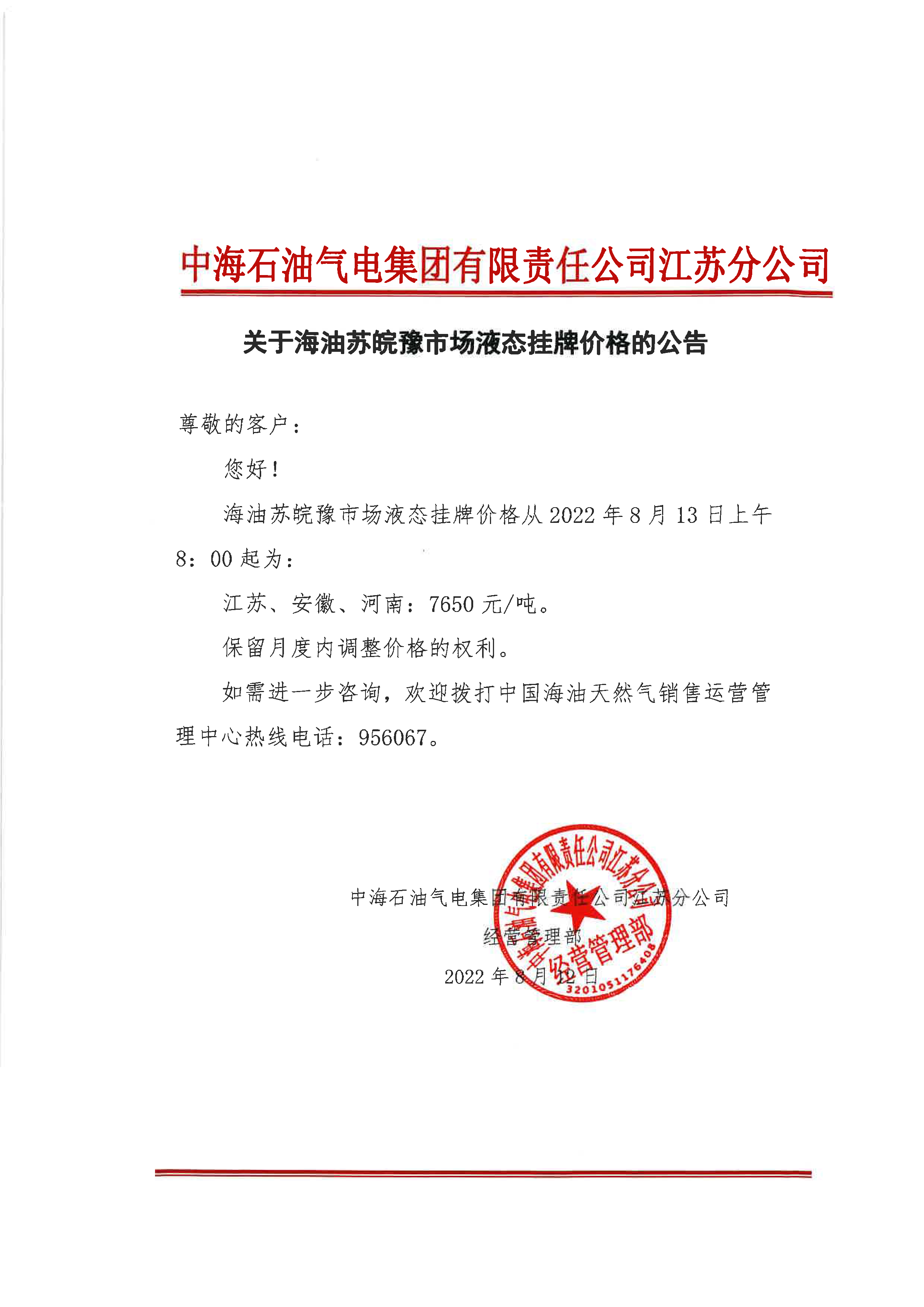 中海石油气电集团有限责任公司江苏分公司

关于海油苏皖豫市场液态挂牌价格的公告

尊敬的客户：

您好！

海油苏皖豫市场液态挂牌价格从 2022 年 8 月 13 日上午 8：00 起为：

江苏、安徽、河南：7650 元/吨。

保留月度内调整价格的权利。

如需进一步咨询，欢迎拨打中国海油天然气销售运营管理中心热线电话：956067。

中海石油气电集团有限责任公司江苏分公司
经营管理部
2022 年 8 月 12 日

中海石油气电集团有限责任公司江苏分公司
经营管理部
3201051176408